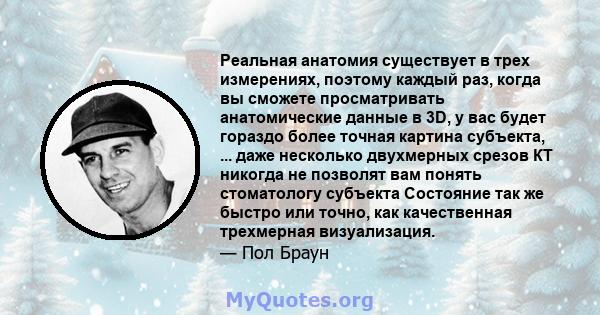 Реальная анатомия существует в трех измерениях, поэтому каждый раз, когда вы сможете просматривать анатомические данные в 3D, у вас будет гораздо более точная картина субъекта, ... даже несколько двухмерных срезов КТ никогда не позволят вам понять стоматологу субъекта Состояние так же быстро или точно, как качественная трехмерная визуализация.
— Пол Браун

MyQuotes.org